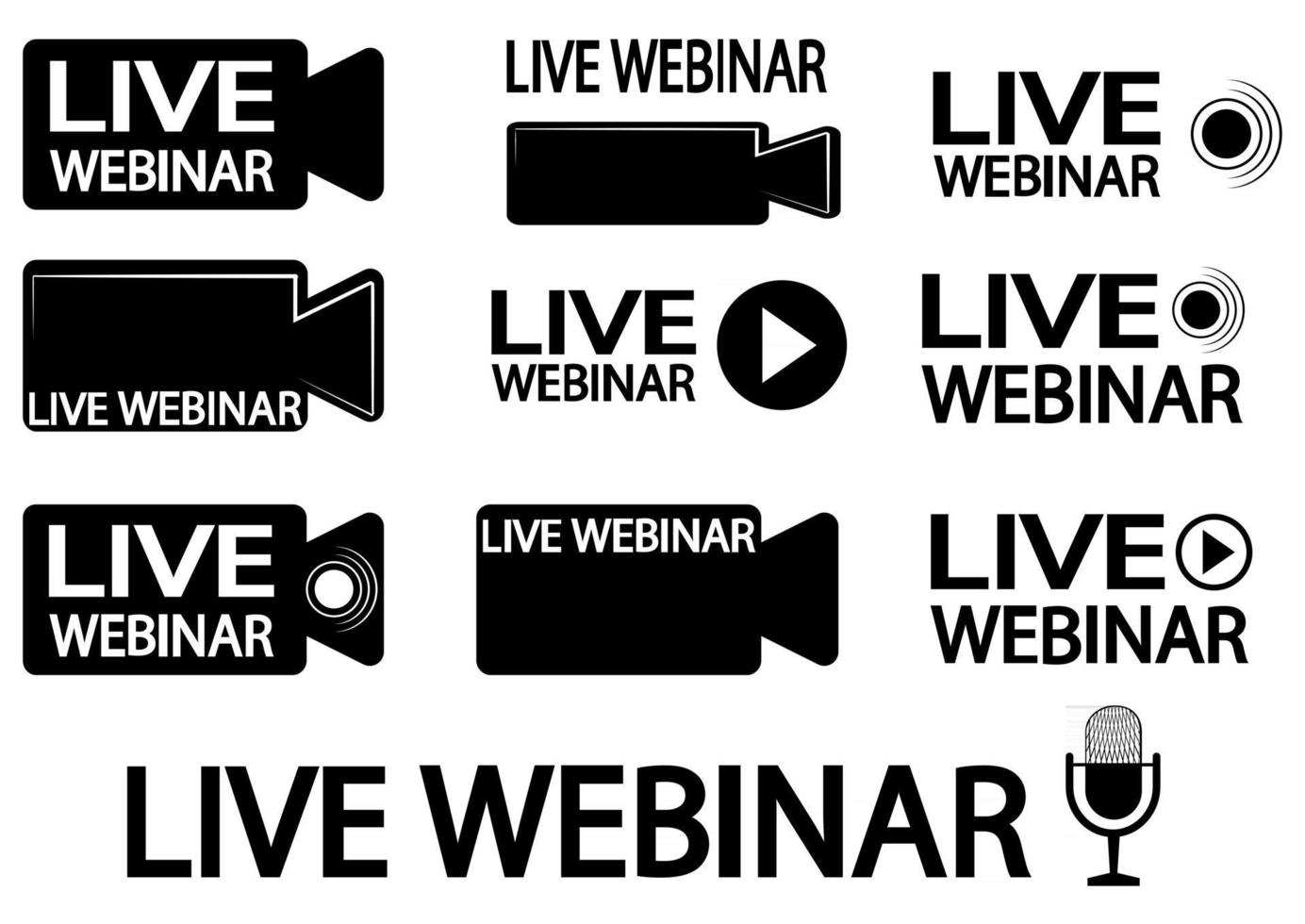 LIVE WEBINAR

LIVE WEBINAR

LIVE WEBINAR

LIVE WEBINAR

LIVE WEBINAR

LIVE WEBINAR

LIVE WEBINAR

LIVE WEBINAR

LIVE WEBINAR

LIVE WEBINAR